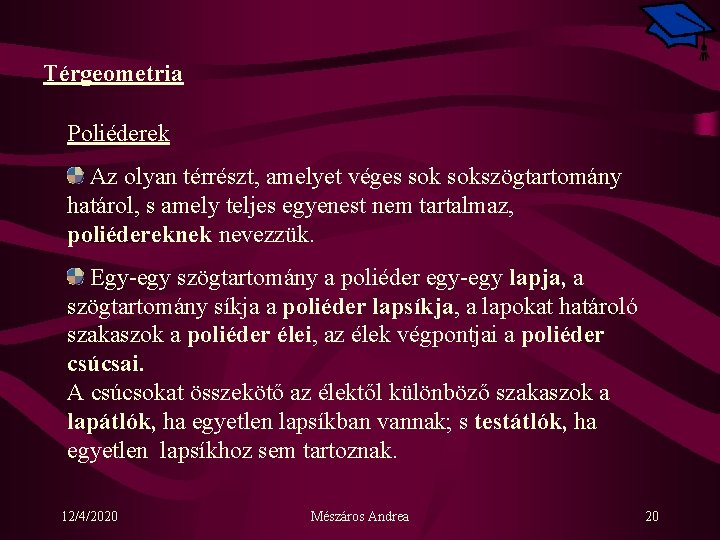 Térgeometria

Poliéderek

Az olyan térrészt, amelyet véges sok sokszögtartomány határol, s amely teljes egyenest nem tartalmaz, poliédereknek nevezzük.

Egy-egy szögtartomány a poliéder egy-egy lapja, a szögtartomány síkja a poliéder lapsíkja, a lapokat határoló szakaszok a poliéder élei, az élek végpontjai a poliéder csúcsai.
A csúcsokat összekötő az élektől különböző szakaszok a lapátlók, ha egyetlen lapsíkban vannak; s testátlók, ha egyetlen lapsíkhoz sem tartoznak.

12/4/2020 Mészáros Andrea 20